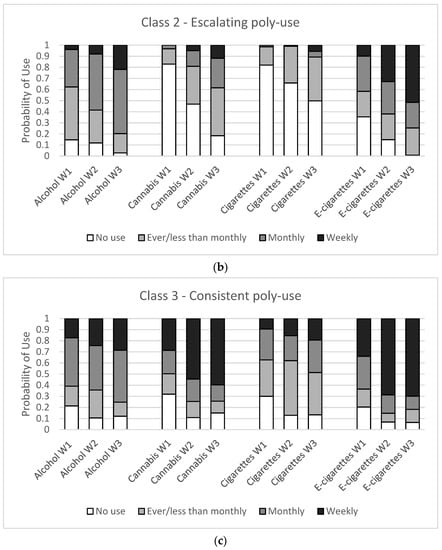 Class 2 - Escalating poly-use

Probability of Use

1
0.9
0.8
0.7
0.6
0.5
0.4
0.3
0.2
0.1
0

Alcohol W1
Alcohol W2
Alcohol W3
Cannabis W1
Cannabis W2
Cannabis W3
Cigarettes W1
Cigarettes W2
Cigarettes W3
E-cigarettes W1
E-cigarettes W2
E-cigarettes W3

No use
Ever/less than monthly
Monthly
Weekly

(b)

Class 3 - Consistent poly-use

Probability of Use

1
0.9
0.8
0.7
0.6
0.5
0.4
0.3
0.2
0.1
0

Alcohol W1
Alcohol W2
Alcohol W3
Cannabis W1
Cannabis W2
Cannabis W3
Cigarettes W1
Cigarettes W2
Cigarettes W3
E-cigarettes W1
E-cigarettes W2
E-cigarettes W3

No use
Ever/less than monthly
Monthly
Weekly

(c)